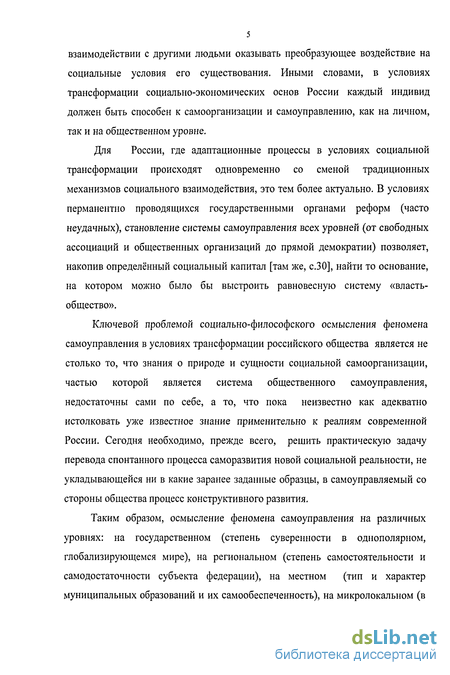 5

взаимодействии с другими людьми оказывать преобразующее воздействие на социальные условия его существования. Иными словами, в условиях трансформации социально-экономических основ России каждый индивид должен быть способен к самоорганизации и самоуправлению, как на личном, так и на общественном уровне.

Для России, где адаптационные процессы в условиях социальной трансформации происходят одновременно со сменой традиционных механизмов социального взаимодействия, это тем более актуально. В условиях перманентно проводящихся государственными органами реформ (часто неудачных), становление системы самоуправления всех уровней (от свободных ассоциаций и общественных организаций до прямой демократии) позволяет, накопив определённый социальный капитал [там же, с.30], найти то основание, на котором можно было бы выстроить равновесную систему «власть-общество».

Ключевой проблемой социально-философского осмысления феномена самоуправления в условиях трансформации российского общества является не столько то, что знания о природе и сущности социальной самоорганизации, частью которой является система общественного самоуправления, недостаточны сами по себе, а то, что пока неизвестно как адекватно истолковать уже известное знание применительно к реалиям современной России. Сегодня необходимо, прежде всего, решить практическую задачу перевода спонтанного процесса саморазвития новой социальной реальности, не укладывающейся ни в какие заранее заданные образцы, в самоуправляемый со стороны общества процесс конструктивного развития.

Таким образом, осмысление феномена самоуправления на различных уровнях: на государственном (степень суверенности в однополярном, глобализирующемся мире), на региональном (степень самостоятельности и самодостаточности субъекта федерации), на местном (тип и характер муниципальных образований и их самообеспеченность), на микролокальном (в

dsLib.net
библиотека диссертаций